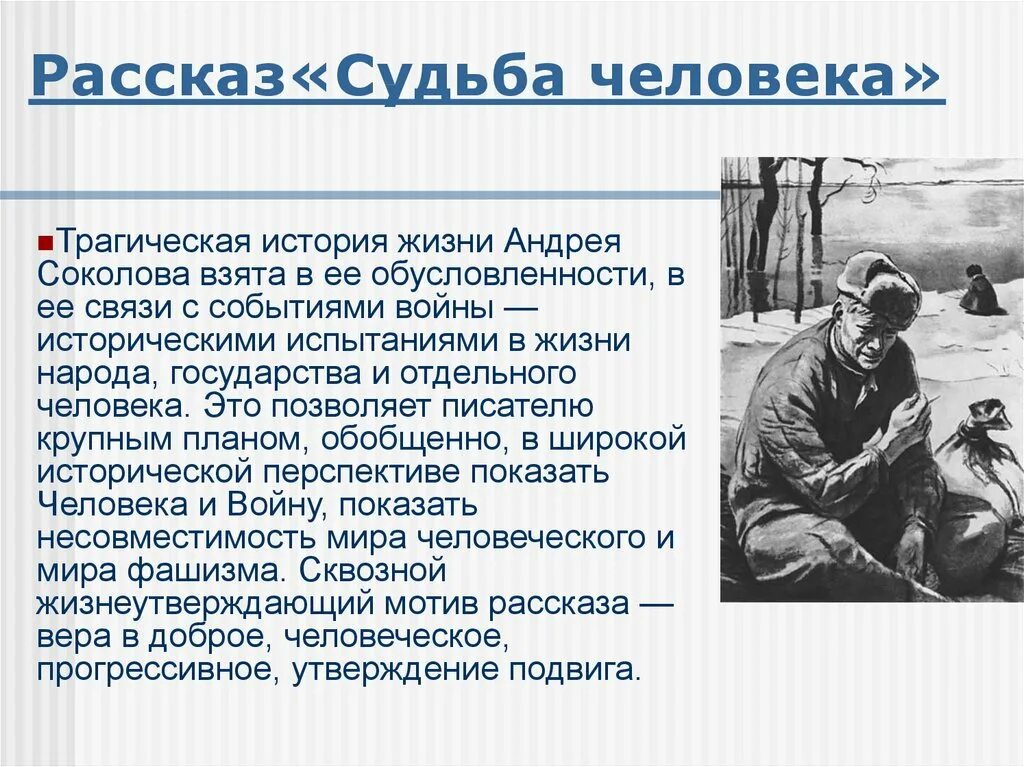 Рассказ«Судьба человека»

Трагическая история жизни Андрея Соколова взята в ее обусловленности, в ее связи с событиями войны — историческими испытаниями в жизни народа, государства и отдельного человека. Это позволяет писателю крупным планом, обобщенно, в широкой исторической перспективе показать Человека и Войну, показать несовместимость мира человеческого и мира фашизма. Сквозной жизнеутверждающий мотив рассказа — вера в доброе, человеческое, прогрессивное, утверждение подвига.